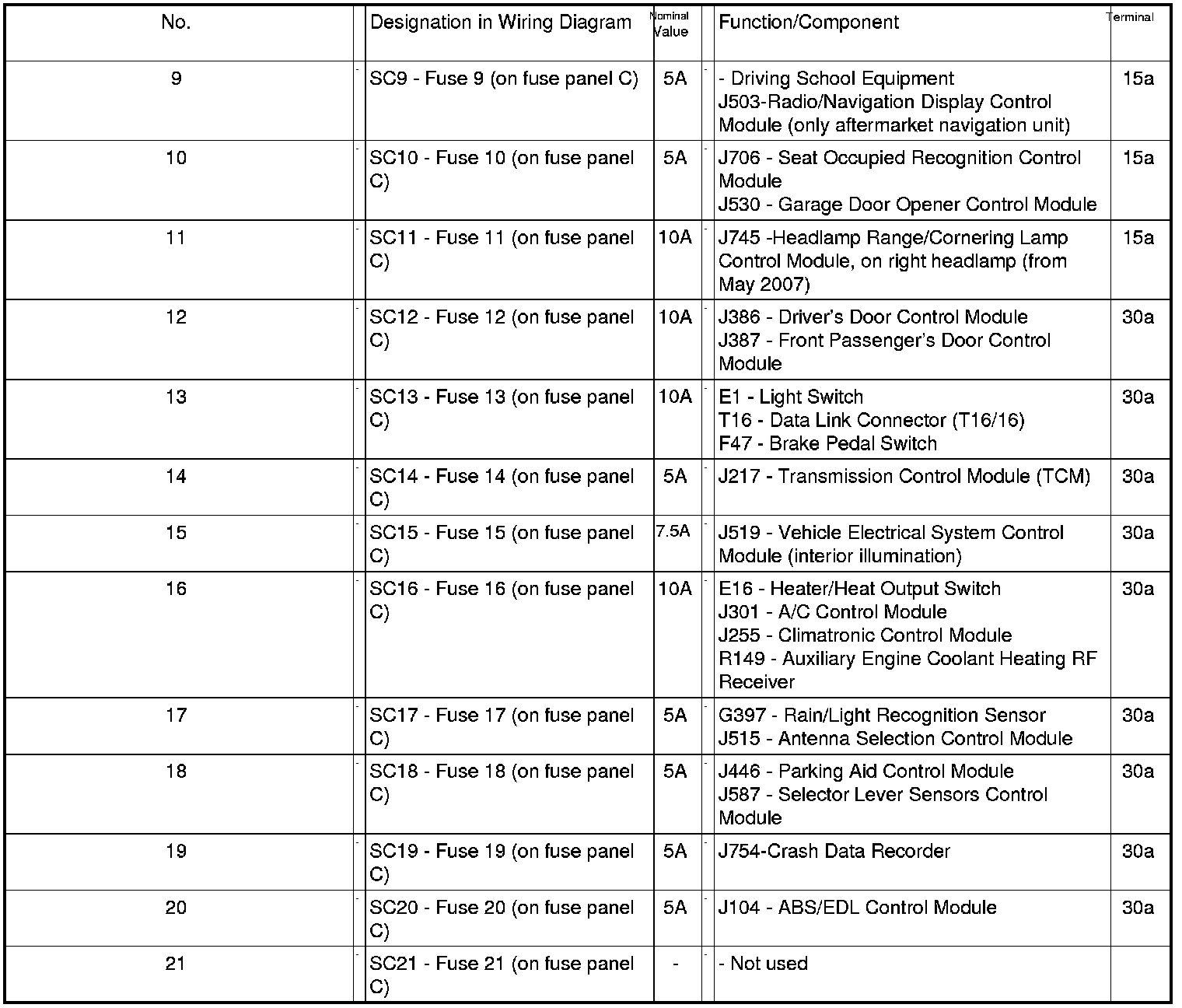 | No. | Designation in Wiring Diagram | Nominal Value | Function/Component | Terminal |
|---|---|---|---|---|
| 9 | SC9 - Fuse 9 (on fuse panel C) | 5A | - Driving School Equipment J503-Radio/Navigation Display Control Module (only aftermarket navigation unit) | 15a |
| 10 | SC10 - Fuse 10 (on fuse panel C) | 5A | J706 - Seat Occupied Recognition Control Module J530 - Garage Door Opener Control Module | 15a |
| 11 | SC11 - Fuse 11 (on fuse panel C) | 10A | J745 -Headlamp Range/Cornering Lamp Control Module, on right headlamp (from May 2007) | 15a |
| 12 | SC12 - Fuse 12 (on fuse panel C) | 10A | J386 - Driver's Door Control Module J387 - Front Passenger's Door Control Module | 30a |
| 13 | SC13 - Fuse 13 (on fuse panel C) | 10A | E1 - Light Switch T16 - Data Link Connector (T16/16) F47 - Brake Pedal Switch | 30a |
| 14 | SC14 - Fuse 14 (on fuse panel C) | 5A | J217 - Transmission Control Module (TCM) | 30a |
| 15 | SC15 - Fuse 15 (on fuse panel C) | 7.5A | J519 - Vehicle Electrical System Control Module (interior illumination) | 30a |
| 16 | SC16 - Fuse 16 (on fuse panel C) | 10A | E16 - Heater/Heat Output Switch J301 - A/C Control Module J255 - Climatronic Control Module R149 - Auxiliary Engine Coolant Heating RF Receiver | 30a |
| 17 | SC17 - Fuse 17 (on fuse panel C) | 5A | G397 - Rain/Light Recognition Sensor J515 - Antenna Selection Control Module | 30a |
| 18 | SC18 - Fuse 18 (on fuse panel C) | 5A | J446 - Parking Aid Control Module J587 - Selector Lever Sensors Control Module | 30a |
| 19 | SC19 - Fuse 19 (on fuse panel C) | 5A | J754-Crash Data Recorder | 30a |
| 20 | SC20 - Fuse 20 (on fuse panel C) | 5A | J104 - ABS/EDL Control Module | 30a |
| 21 | SC21 - Fuse 21 (on fuse panel C) | - | - Not used | |